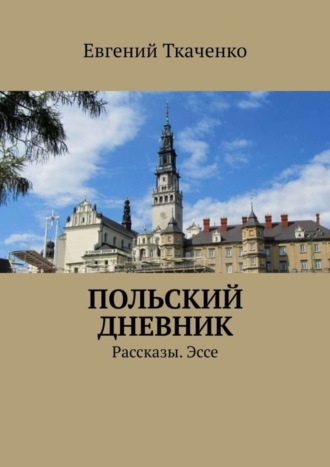 Евгений Ткаченко

ПОЛЬСКИЙ ДНЕВНИК

Рассказы. Эссе